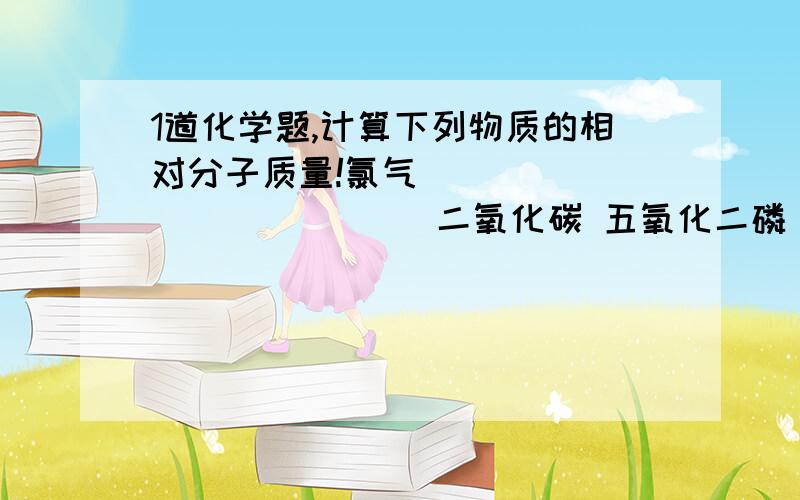 1道化学题,计算下列物质的相对分子质量!氯气

二氧化碳 五氧化二磷